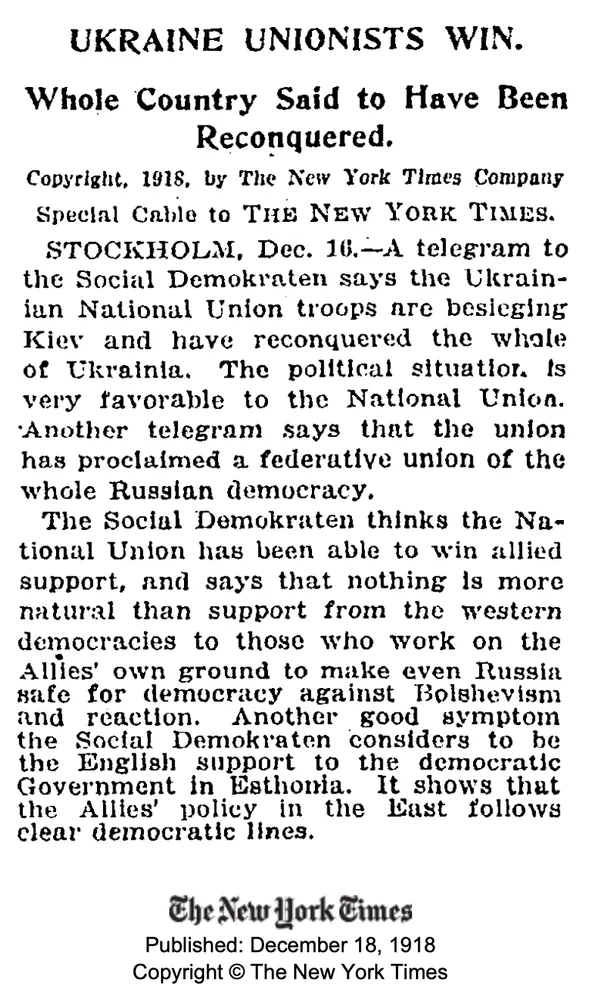 UKRAINE UNIONISTS WIN.

Whole Country Said to Have Been Reconquered.

Copyright, 1918, by The New York Times Company

Special Cable to THE NEW YORK TIMES.

STOCKHOLM, Dec. 16.—A telegram to the Social Demokraten says the Ukrainian National Union troops are besieging Kiev and have reconquered the whole of Ukrainia. The political situation is very favorable to the National Union. Another telegram says that the union has proclaimed a federative union of the whole Russian democracy.

The Social Demokraten thinks the National Union has been able to win allied support, and says that nothing is more natural than support from the western democracies to those who work on the Allies' own ground to make even Russia safe for democracy against Bolshevism and reaction. Another good symptom the Social Demokraten considers to be the English support to the democratic Government in Esthonia. It shows that the Allies' policy in the East follows clear democratic lines.

The New York Times
Published: December 18, 1918
Copyright © The New York Times